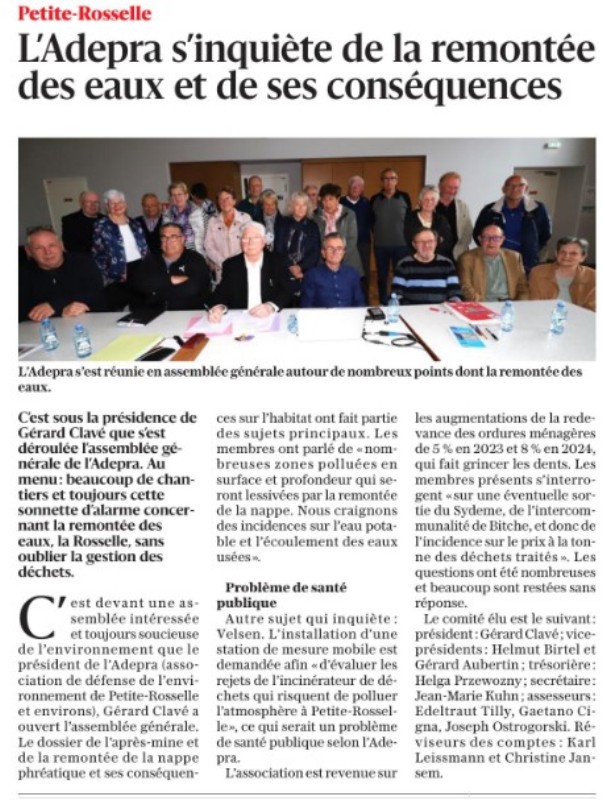 Petite-Rosselle

L'Adepra s'inquiète de la remontée des eaux et de ses conséquences

L'Adepra s'est réunie en assemblée générale autour de nombreux points dont la remontée des eaux.

C'est sous la présidence de Gérard Clavé que s'est déroulée l'assemblée générale de l'Adepra. Au menu : beaucoup de chantiers et toujours cette sonnette d'alarme concernant la remontée des eaux, la Rosselle, sans oublier la gestion des déchets.

C'est devant une assemblée intéressée et toujours soucieuse de l'environnement que le président de l'Adepra (association de défense de l'environnement de Petite-Rosselle et environs), Gérard Clavé a ouvert l'assemblée générale. Le dossier de l'après-mine et de la remontée de la nappe phréatique et ses conséquences sur l'habitat ont fait partie des sujets principaux. Les membres ont parlé de « nombreuses zones polluées en surface et profondeur qui seront lessivées par la remontée de la nappe. Nous craignons des incidences sur l'eau potable et l'écoulement des eaux usées ».

Problème de santé publique

Autre sujet qui inquiète : Velsen. L'installation d'une station de mesure mobile est demandée afin « d'évaluer les rejets de l'incinérateur de déchets qui risquent de polluer l'atmosphère à Petite-Rosselle », ce qui serait un problème de santé publique selon l'Adepra.

L'association est revenue sur les augmentations de la redevance des ordures ménagères de 5 % en 2023 et 8 % en 2024, qui fait grincer les dents. Les membres présents s'interrogent « sur une éventuelle sortie du Sydeme, de l'intercommunalité de Bitche, et donc de l'incidence sur le prix à la tonne des déchets traités ». Les questions ont été nombreuses et beaucoup sont restées sans réponse.

Le comité élu est le suivant : président : Gérard Clavé ; vice-présidents : Helmut Birtel et Gérard Aubertin ; trésorière : Helga Przewozny ; secrétaire : Jean-Marie Kuhn ; assesseurs : Edeltraut Tilly, Gaetano Cigna, Joseph Ostrogorski. Réviseurs des comptes : Karl Leissmann et Christine Jansem.